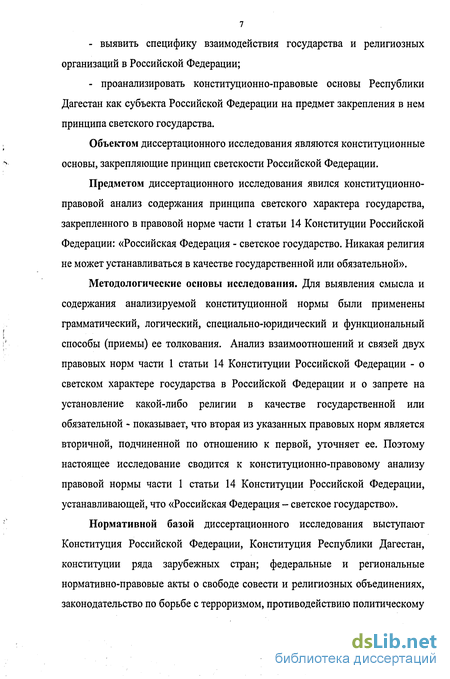 7

- выявить специфику взаимодействия государства и религиозных организаций в Российской Федерации;

- проанализировать конституционно-правовые основы Республики Дагестан как субъекта Российской Федерации на предмет закрепления в нем принципа светского государства.

Объектом диссертационного исследования являются конституционные основы, закрепляющие принцип светскости Российской Федерации.

Предметом диссертационного исследования явился конституционно-правовой анализ содержания принципа светского характера государства, закрепленного в правовой норме части 1 статьи 14 Конституции Российской Федерации: «Российская Федерация - светское государство. Никакая религия не может устанавливаться в качестве государственной или обязательной».

Методологические основы исследования. Для выявления смысла и содержания анализируемой конституционной нормы были применены грамматический, логический, специально-юридический и функциональный способы (приемы) ее толкования. Анализ взаимоотношений и связей двух правовых норм части 1 статьи 14 Конституции Российской Федерации - о светском характере государства в Российской Федерации и о запрете на установление какой-либо религии в качестве государственной или обязательной - показывает, что вторая из указанных правовых норм является вторичной, подчиненной по отношению к первой, уточняет ее. Поэтому настоящее исследование сводится к конституционно-правовому анализу правовой нормы части 1 статьи 14 Конституции Российской Федерации, устанавливающей, что «Российская Федерация – светское государство».

Нормативной базой диссертационного исследования выступают Конституция Российской Федерации, Конституция Республики Дагестан, конституции ряда зарубежных стран; федеральные и региональные нормативно-правовые акты о свободе совести и религиозных объединениях, законодательство по борьбе с терроризмом, противодействию политическому

dsLib.net
библиотека диссертаций